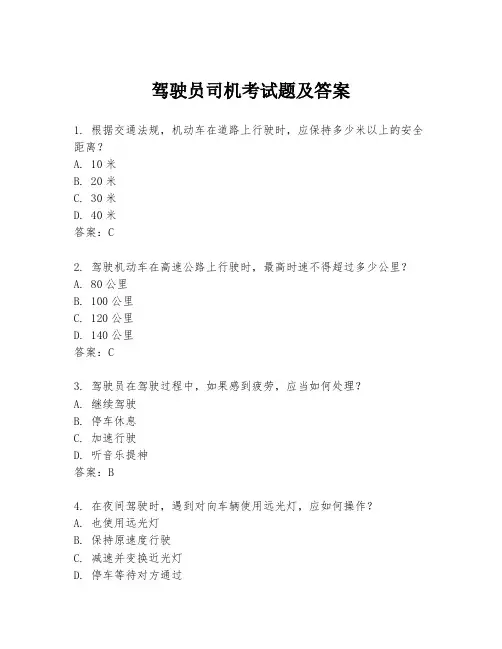 驾驶员司机考试题及答案

1. 根据交通法规，机动车在道路上行驶时，应保持多少米以上的安全距离？
A. 10 米
B. 20 米
C. 30 米
D. 40 米
答案：C

2. 驾驶机动车在高速公路上行驶时，最高时速不得超过多少公里？
A. 80 公里
B. 100 公里
C. 120 公里
D. 140 公里
答案：C

3. 驾驶员在驾驶过程中，如果感到疲劳，应当如何处理？
A. 继续驾驶
B. 停车休息
C. 加速行驶
D. 听音乐提神
答案：B

4. 在夜间驾驶时，遇到对向车辆使用远光灯，应如何操作？
A. 也使用远光灯
B. 保持原速度行驶
C. 减速并变换近光灯
D. 停车等待对方通过